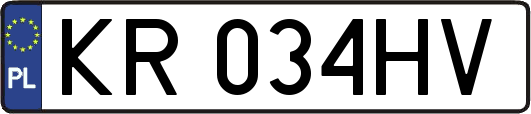 PL
KR 034HV